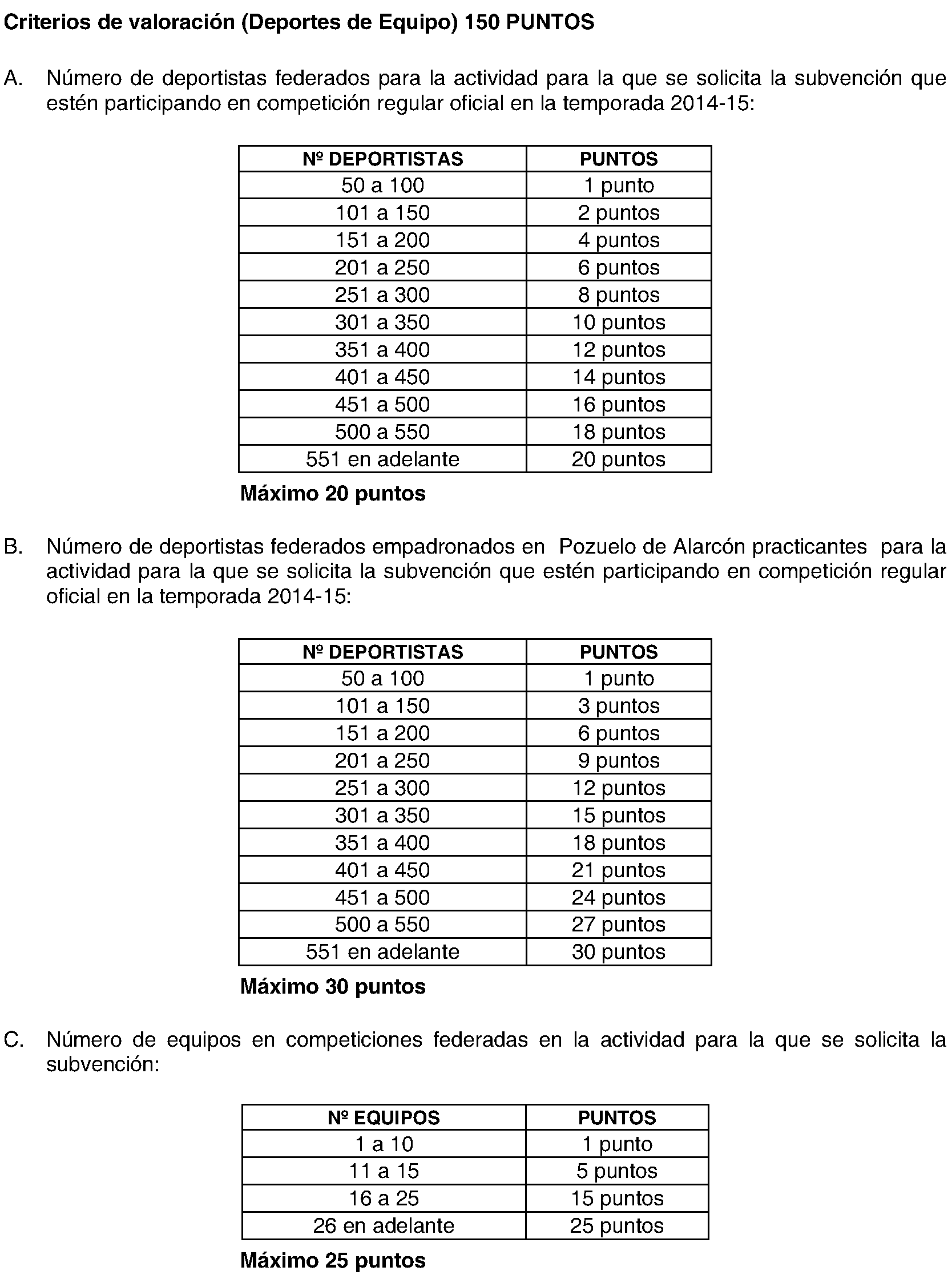 Criterios de valoración (Deportes de Equipo) 150 PUNTOS

A. Número de deportistas federados para la actividad para la que se solicita la subvención que estén participando en competición regular oficial en la temporada 2014-15:

| Nº DEPORTISTAS | PUNTOS |
|---|---|
| 50 a 100 | 1 punto |
| 101 a 150 | 2 puntos |
| 151 a 200 | 4 puntos |
| 201 a 250 | 6 puntos |
| 251 a 300 | 8 puntos |
| 301 a 350 | 10 puntos |
| 351 a 400 | 12 puntos |
| 401 a 450 | 14 puntos |
| 451 a 500 | 16 puntos |
| 500 a 550 | 18 puntos |
| 551 en adelante | 20 puntos |

Máximo 20 puntos

B. Número de deportistas federados empadronados en Pozuelo de Alarcón practicantes para la actividad para la que se solicita la subvención que estén participando en competición regular oficial en la temporada 2014-15:

| Nº DEPORTISTAS | PUNTOS |
|---|---|
| 50 a 100 | 1 punto |
| 101 a 150 | 3 puntos |
| 151 a 200 | 6 puntos |
| 201 a 250 | 9 puntos |
| 251 a 300 | 12 puntos |
| 301 a 350 | 15 puntos |
| 351 a 400 | 18 puntos |
| 401 a 450 | 21 puntos |
| 451 a 500 | 24 puntos |
| 500 a 550 | 27 puntos |
| 551 en adelante | 30 puntos |

Máximo 30 puntos

C. Número de equipos en competiciones federadas en la actividad para la que se solicita la subvención:

| Nº EQUIPOS | PUNTOS |
|---|---|
| 1 a 10 | 1 punto |
| 11 a 15 | 5 puntos |
| 16 a 25 | 15 puntos |
| 26 en adelante | 25 puntos |

Máximo 25 puntos